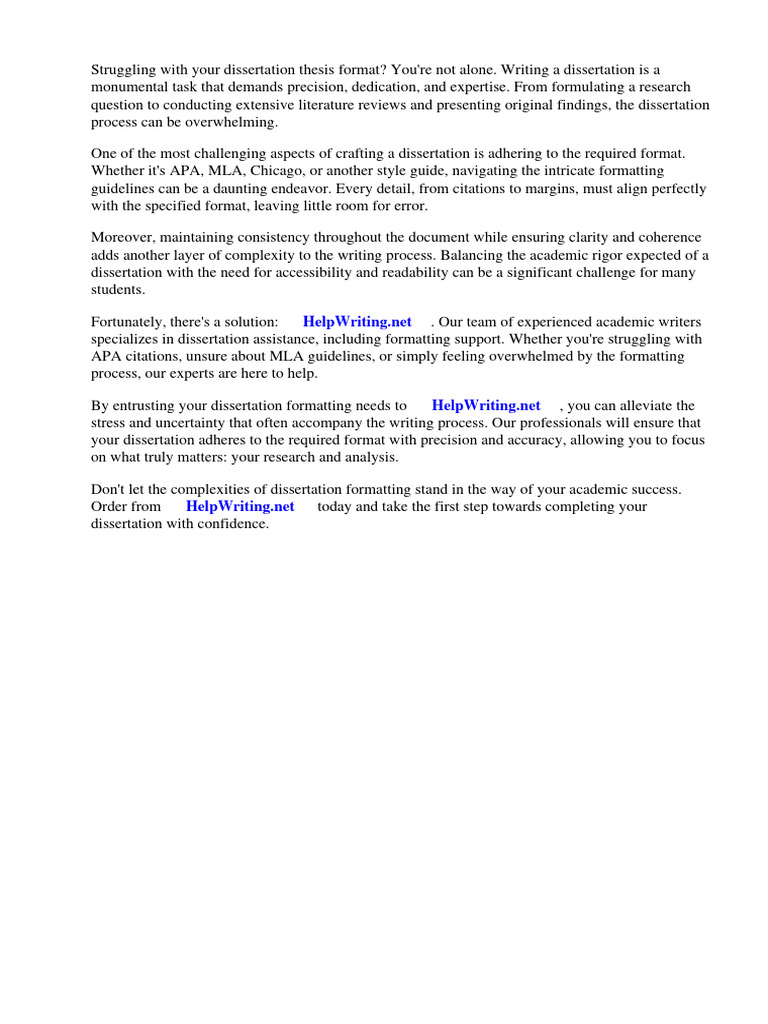 Struggling with your dissertation thesis format? You're not alone. Writing a dissertation is a monumental task that demands precision, dedication, and expertise. From formulating a research question to conducting extensive literature reviews and presenting original findings, the dissertation process can be overwhelming.

One of the most challenging aspects of crafting a dissertation is adhering to the required format. Whether it's APA, MLA, Chicago, or another style guide, navigating the intricate formatting guidelines can be a daunting endeavor. Every detail, from citations to margins, must align perfectly with the specified format, leaving little room for error.

Moreover, maintaining consistency throughout the document while ensuring clarity and coherence adds another layer of complexity to the writing process. Balancing the academic rigor expected of a dissertation with the need for accessibility and readability can be a significant challenge for many students.

Fortunately, there's a solution: HelpWriting.net . Our team of experienced academic writers specializes in dissertation assistance, including formatting support. Whether you're struggling with APA citations, unsure about MLA guidelines, or simply feeling overwhelmed by the formatting process, our experts are here to help.

By entrusting your dissertation formatting needs to HelpWriting.net , you can alleviate the stress and uncertainty that often accompany the writing process. Our professionals will ensure that your dissertation adheres to the required format with precision and accuracy, allowing you to focus on what truly matters: your research and analysis.

Don't let the complexities of dissertation formatting stand in the way of your academic success. Order from HelpWriting.net today and take the first step towards completing your dissertation with confidence.